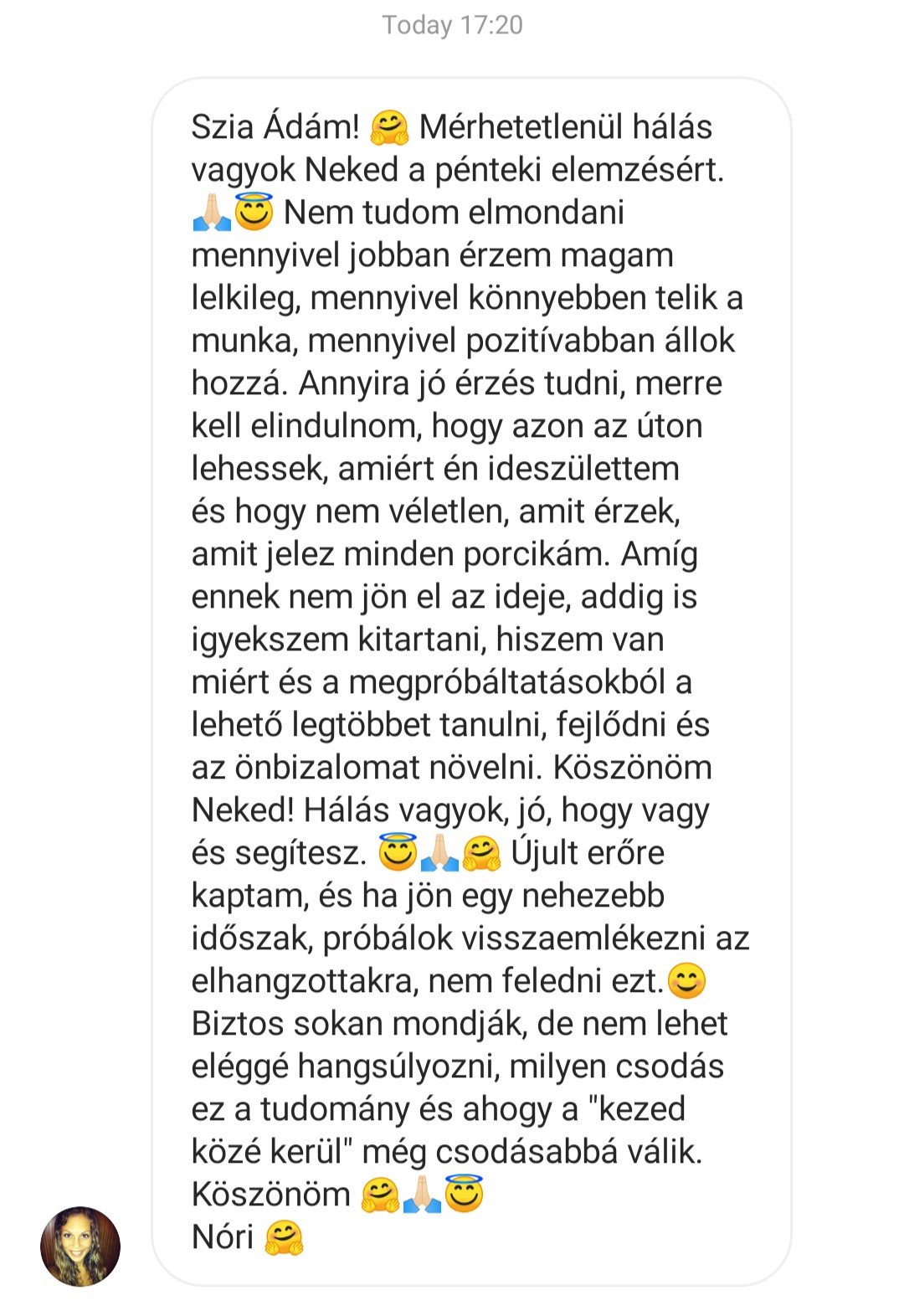 Today 17:20

Szia Ádám! 🤗 Mérhetetlenül hálás vagyok Neked a pénteki elemzésért. 🙏🏼😇 Nem tudom elmondani mennyivel jobban érzem magam lelkileg, mennyivel könnyebben telik a munka, mennyivel pozitívabban állok hozzá. Annyira jó érzés tudni, merre kell elindulnom, hogy azon az úton lehessek, amiért én ideszülettem és hogy nem véletlen, amit érzek, amit jelez minden porcikám. Amíg ennek nem jön el az ideje, addig is igyekszem kitartani, hiszem van miért és a megpróbáltatásokból a lehető legtöbbet tanulni, fejlődni és az önbizalomat növelni. Köszönöm Neked! Hálás vagyok, jó, hogy vagy és segítesz. 😇🙏🏼🤗 Újult erőre kaptam, és ha jön egy nehezebb időszak, próbálok visszaemlékezni az elhangzottakra, nem feledni ezt.😊 Biztos sokan mondják, de nem lehet eléggé hangsúlyozni, milyen csodás ez a tudomány és ahogy a "kezed közé kerül" még csodásabbá válik.
Köszönöm 🤗🙏🏼😇
Nóri 🤗